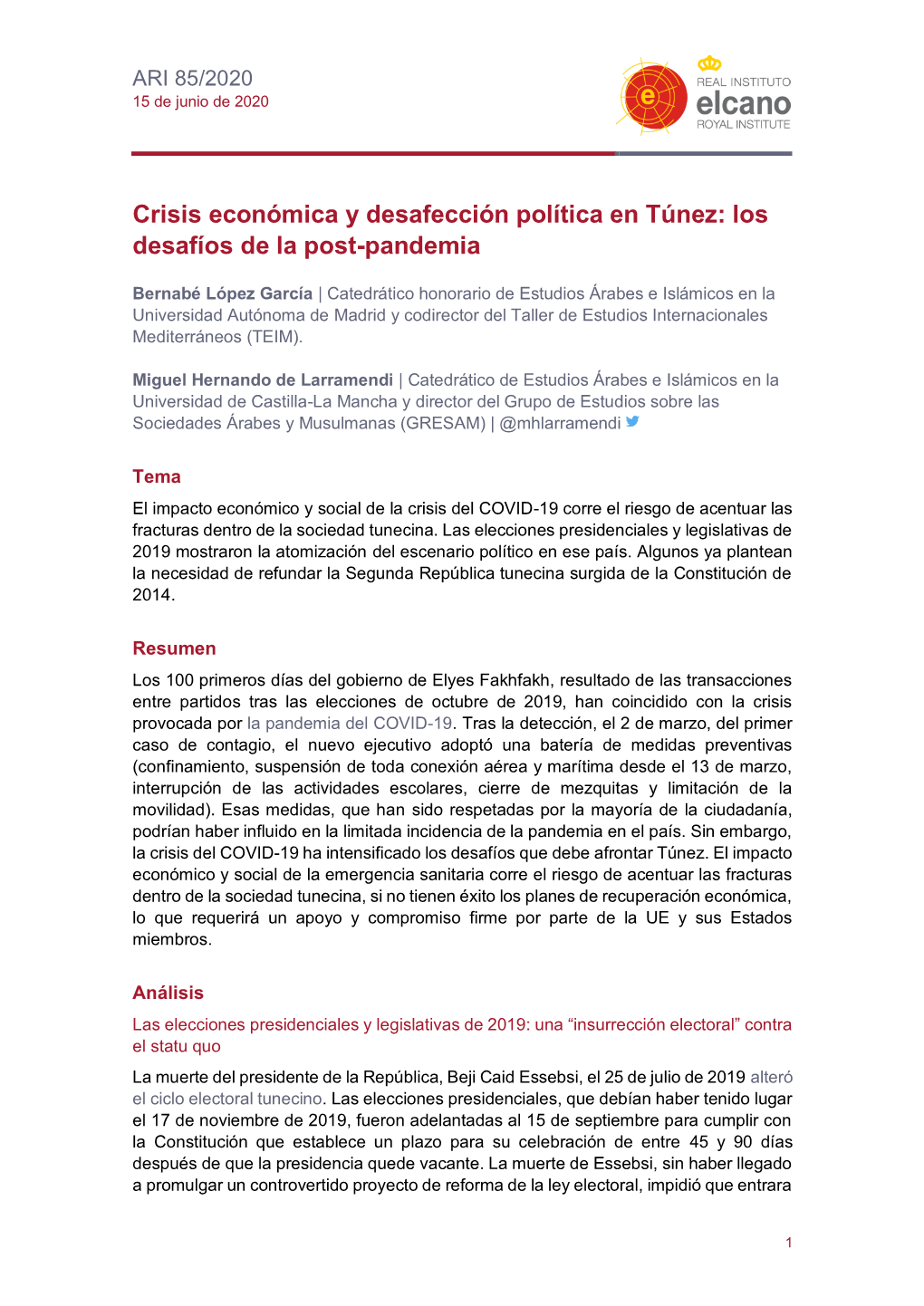 ARI 85/2020
15 de junio de 2020

REAL INSTITUTO
elcano
ROYAL INSTITUTE

Crisis económica y desafección política en Túnez: los desafíos de la post-pandemia

Bernabé López García | Catedrático honorario de Estudios Árabes e Islámicos en la Universidad Autónoma de Madrid y codirector del Taller de Estudios Internacionales Mediterráneos (TEIM).

Miguel Hernando de Larramendi | Catedrático de Estudios Árabes e Islámicos en la Universidad de Castilla-La Mancha y director del Grupo de Estudios sobre las Sociedades Árabes y Musulmanas (GRESAM) | @mhlarramendi

Tema
El impacto económico y social de la crisis del COVID-19 corre el riesgo de acentuar las fracturas dentro de la sociedad tunecina. Las elecciones presidenciales y legislativas de 2019 mostraron la atomización del escenario político en ese país. Algunos ya plantean la necesidad de refundar la Segunda República tunecina surgida de la Constitución de 2014.

Resumen
Los 100 primeros días del gobierno de Elyes Fakhfakh, resultado de las transacciones entre partidos tras las elecciones de octubre de 2019, han coincidido con la crisis provocada por la pandemia del COVID-19. Tras la detección, el 2 de marzo, del primer caso de contagio, el nuevo ejecutivo adoptó una batería de medidas preventivas (confinamiento, suspensión de toda conexión aérea y marítima desde el 13 de marzo, interrupción de las actividades escolares, cierre de mezquitas y limitación de la movilidad). Esas medidas, que han sido respetadas por la mayoría de la ciudadanía, podrían haber influido en la limitada incidencia de la pandemia en el país. Sin embargo, la crisis del COVID-19 ha intensificado los desafíos que debe afrontar Túnez. El impacto económico y social de la emergencia sanitaria corre el riesgo de acentuar las fracturas dentro de la sociedad tunecina, si no tienen éxito los planes de recuperación económica, lo que requerirá un apoyo y compromiso firme por parte de la UE y sus Estados miembros.

Análisis
Las elecciones presidenciales y legislativas de 2019: una “insurrección electoral” contra el statu quo

La muerte del presidente de la República, Beji Caid Essebsi, el 25 de julio de 2019 alteró el ciclo electoral tunecino. Las elecciones presidenciales, que debían haber tenido lugar el 17 de noviembre de 2019, fueron adelantadas al 15 de septiembre para cumplir con la Constitución que establece un plazo para su celebración de entre 45 y 90 días después de que la presidencia quede vacante. La muerte de Essebsi, sin haber llegado a promulgar un controvertido proyecto de reforma de la ley electoral, impidió que entrara

1